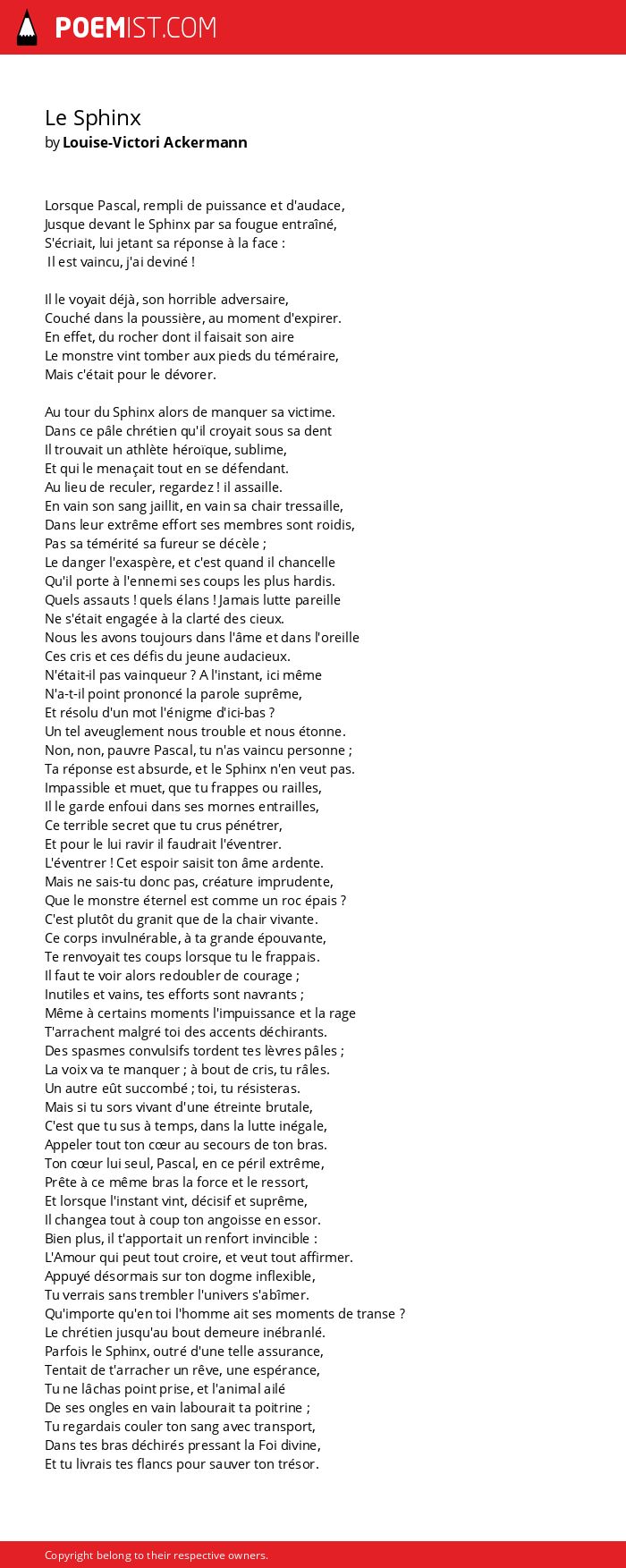 POEMIST.COM

Le Sphinx
by Louise-Victori Ackermann

Lorsque Pascal, rempli de puissance et d'audace,
Jusque devant le Sphinx par sa fougue entraîné,
S'écriait, lui jetant sa réponse à la face :
Il est vaincu, j'ai deviné !

Il le voyait déjà, son horrible adversaire,
Couché dans la poussière, au moment d'expirer.
En effet, du rocher dont il faisait son aire
Le monstre vint tomber aux pieds du téméraire,
Mais c'était pour le dévorer.

Au tour du Sphinx alors de manquer sa victime.
Dans ce pâle chrétien qu'il croyait sous sa dent
Il trouvait un athlète héroïque, sublime,
Et qui le menaçait tout en se défendant.
Au lieu de reculer, regardez ! il assaille.
En vain son sang jaillit, en vain sa chair tressaille,
Dans leur extrême effort ses membres sont roidis,
Pas sa témérité sa fureur se décèle ;
Le danger l'exaspère, et c'est quand il chancelle
Qu'il porte à l'ennemi ses coups les plus hardis.
Quels assauts ! quels élans ! Jamais lutte pareille
Ne s'était engagée à la clarté des cieux.
Nous les avons toujours dans l'âme et dans l'oreille
Ces cris et ces défis du jeune audacieux.
N'était-il pas vainqueur ? A l'instant, ici même
N'a-t-il point prononcé la parole suprême,
Et résolu d'un mot l'énigme d'ici-bas ?
Un tel aveuglement nous trouble et nous étonne.
Non, non, pauvre Pascal, tu n'as vaincu personne ;
Ta réponse est absurde, et le Sphinx n'en veut pas.
Impassible et muet, que tu frappes ou railles,
Il le garde enfoui dans ses mornes entrailles,
Ce terrible secret que tu crus pénétrer,
Et pour le lui ravir il faudrait l'éventrer.
L'éventrer ! Cet espoir saisit ton âme ardente.
Mais ne sais-tu donc pas, créature imprudente,
Que le monstre éternel est comme un roc épais ?
C'est plutôt du granit que de la chair vivante.
Ce corps invulnérable, à ta grande épouvante,
Te renvoyait tes coups lorsque tu le frappais.
Il faut te voir alors redoubler de courage ;
Inutiles et vains, tes efforts sont navrants ;
Même à certains moments l'impuissance et la rage
T'arrachent malgré toi des accents déchirants.
Des spasmes convulsifs tordent tes lèvres pâles ;
La voix va te manquer ; à bout de cris, tu râles.
Un autre eût succombé ; toi, tu résisteras.
Mais si tu sors vivant d'une étreinte brutale,
C'est que tu sus à temps, dans la lutte inégale,
Appeler tout ton cœur au secours de ton bras.
Ton cœur lui seul, Pascal, en ce péril extrême,
Prête à ce même bras la force et le ressort,
Et lorsque l'instant vint, décisif et suprême,
Il changea tout à coup ton angoisse en essor.
Bien plus, il t'apportait un renfort invincible :
L'Amour qui peut tout croire, et veut tout affirmer.
Appuyé désormais sur ton dogme inflexible,
Tu verrais sans trembler l'univers s'abîmer.
Qu'importe qu'en toi l'homme ait ses moments de transe ?
Le chrétien jusqu'au bout demeure inébranlé.
Parfois le Sphinx, outré d'une telle assurance,
Tentait de t'arracher un rêve, une espérance,
Tu ne lâchas point prise, et l'animal ailé
De ses ongles en vain labourait ta poitrine ;
Tu regardais couler ton sang avec transport,
Dans tes bras déchirés pressant la Foi divine,
Et tu livrais tes flancs pour sauver ton trésor.

Copyright belong to their respective owners.